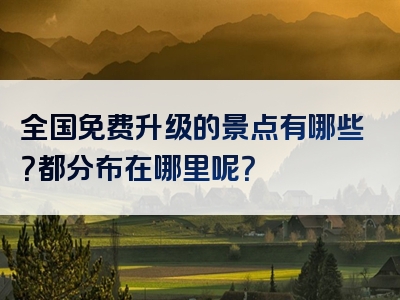 全国免费升级的景点有哪些?都分布在哪里呢?